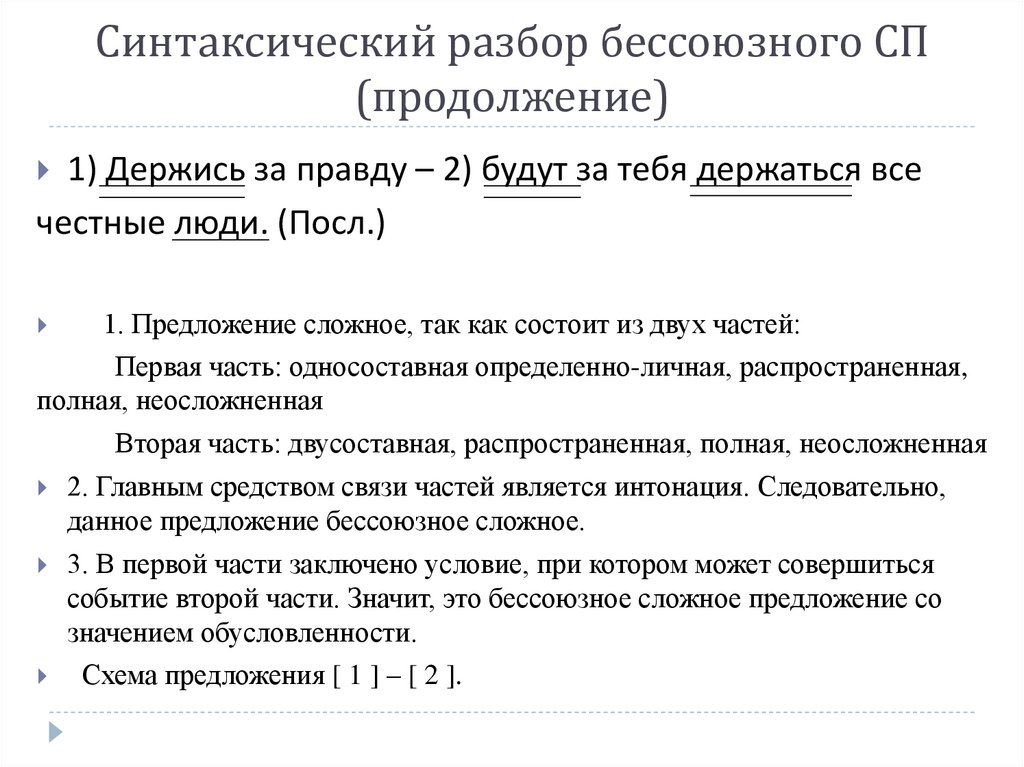 Синтаксический разбор бессоюзного СП (продолжение)

1) Держись за правду – 2) будут за тебя держаться все честные люди. (Посл.)

1. Предложение сложное, так как состоит из двух частей:

Первая часть: односоставная определенно-личная, распространенная, полная, неосложненная

Вторая часть: двусоставная, распространенная, полная, неосложненная

2. Главным средством связи частей является интонация. Следовательно, данное предложение бессоюзное сложное.

3. В первой части заключено условие, при котором может совершиться событие второй части. Значит, это бессоюзное сложное предложение со значением обусловленности.

Схема предложения [ 1 ] – [ 2 ].